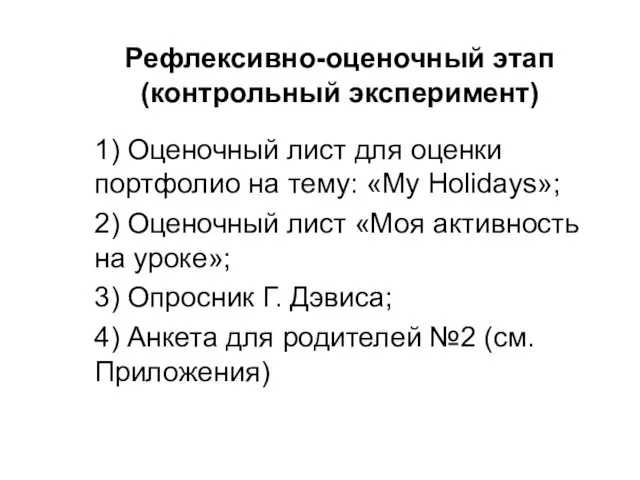 Рефлексивно-оценочный этап (контрольный эксперимент)

1) Оценочный лист для оценки портфолио на тему: «My Holidays»;

2) Оценочный лист «Моя активность на уроке»;

3) Опросник Г. Дэвиса;

4) Анкета для родителей №2 (см. Приложения)